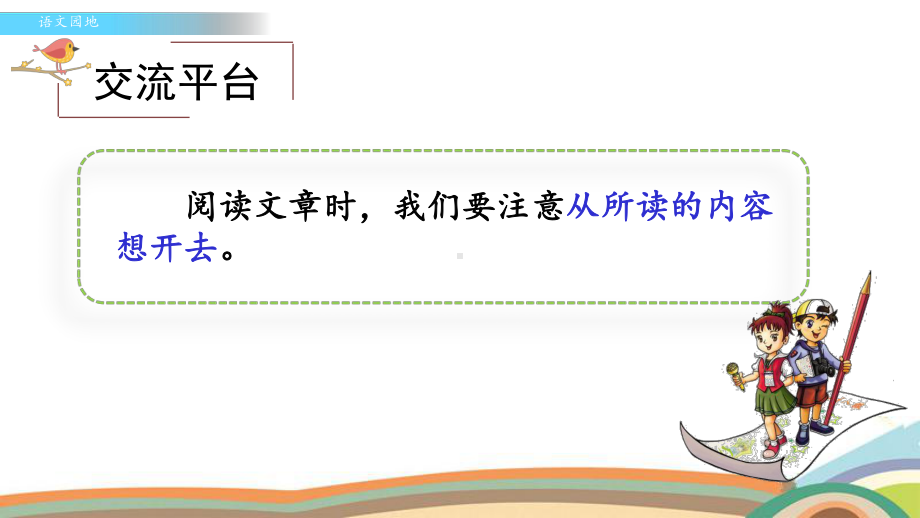 语文园地

交流平台

阅读文章时，我们要注意从所读的内容想开去。